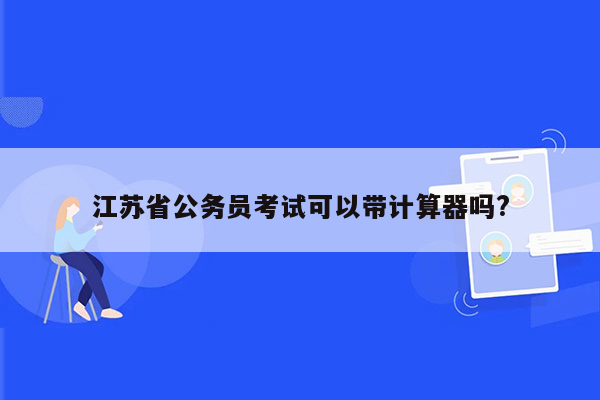 江苏省公务员考试可以带计算器吗?